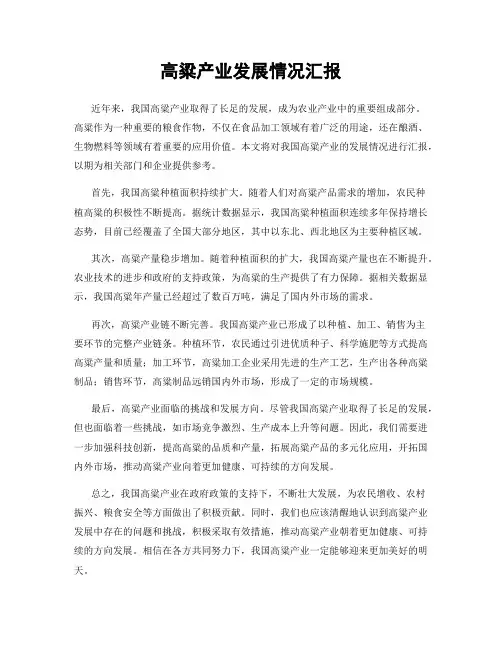 高粱产业发展情况汇报

近年来，我国高粱产业取得了长足的发展，成为农业产业中的重要组成部分。高粱作为一种重要的粮食作物，不仅在食品加工领域有着广泛的用途，还在酿酒、生物燃料等领域有着重要的应用价值。本文将对我国高粱产业的发展情况进行汇报，以期为相关部门和企业提供参考。

首先，我国高粱种植面积持续扩大。随着人们对高粱产品需求的增加，农民种植高粱的积极性不断提高。据统计数据显示，我国高粱种植面积连续多年保持增长态势，目前已经覆盖了全国大部分地区，其中以东北、西北地区为主要种植区域。

其次，高粱产量稳步增加。随着种植面积的扩大，我国高粱产量也在不断提升。农业技术的进步和政府的支持政策，为高粱的生产提供了有力保障。据相关数据显示，我国高粱年产量已经超过了数百万吨，满足了国内外市场的需求。

再次，高粱产业链不断完善。我国高粱产业已形成了以种植、加工、销售为主要环节的完整产业链条。种植环节，农民通过引进优质种子、科学施肥等方式提高高粱产量和质量；加工环节，高粱加工企业采用先进的生产工艺，生产出各种高粱制品；销售环节，高粱制品远销国内外市场，形成了一定的市场规模。

最后，高粱产业面临的挑战和发展方向。尽管我国高粱产业取得了长足的发展，但也面临着一些挑战，如市场竞争激烈、生产成本上升等问题。因此，我们需要进一步加强科技创新，提高高粱的品质和产量，拓展高粱产品的多元化应用，开拓国内外市场，推动高粱产业向着更加健康、可持续的方向发展。

总之，我国高粱产业在政府政策的支持下，不断壮大发展，为农民增收、农村振兴、粮食安全等方面做出了积极贡献。同时，我们也应该清醒地认识到高粱产业发展中存在的问题和挑战，积极采取有效措施，推动高粱产业朝着更加健康、可持续的方向发展。相信在各方共同努力下，我国高粱产业一定能够迎来更加美好的明天。